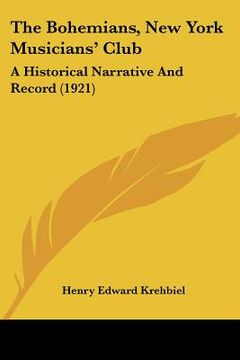 The Bohemians, New York Musicians' Club

A Historical Narrative And Record (1921)

Henry Edward Krehbiel